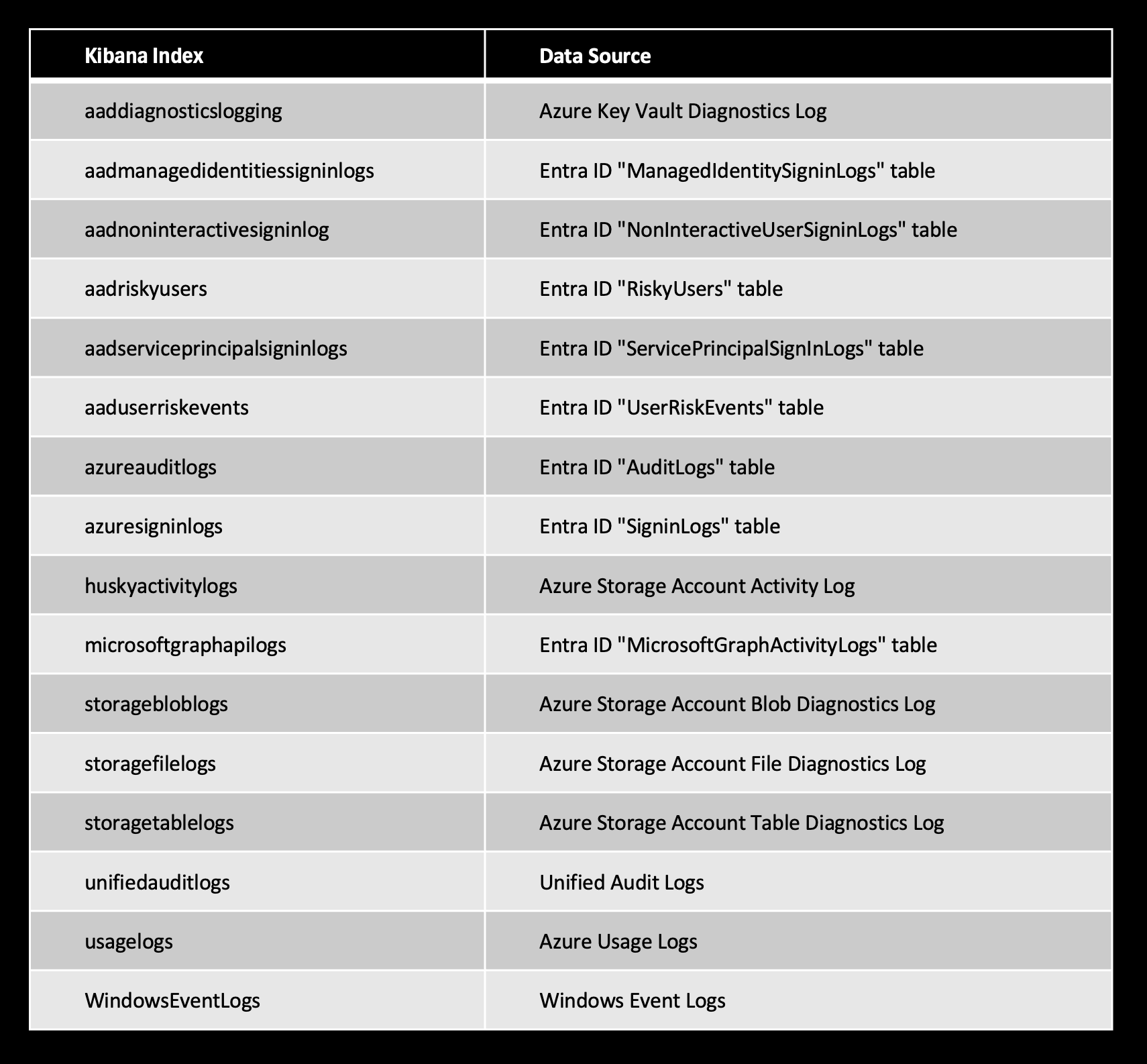 | Kibana Index | Data Source |
|---|---|
| aaddiagnosticslogging | Azure Key Vault Diagnostics Log |
| aadmanagedidentitiessigninlogs | Entra ID "ManagedIdentitySigninLogs" table |
| aadnoninteractivesigninlog | Entra ID "NonInteractiveUserSigninLogs" table |
| aadriskyusers | Entra ID "RiskyUsers" table |
| aadserviceprincipalsigninlogs | Entra ID "ServicePrincipalSignInLogs" table |
| aaduserriskevents | Entra ID "UserRiskEvents" table |
| azureauditlogs | Entra ID "AuditLogs" table |
| azuresigninlogs | Entra ID "SigninLogs" table |
| huskyactivitylogs | Azure Storage Account Activity Log |
| microsoftgraphapilogs | Entra ID "MicrosoftGraphActivityLogs" table |
| storagebloblogs | Azure Storage Account Blob Diagnostics Log |
| storagefilelogs | Azure Storage Account File Diagnostics Log |
| storagetablelogs | Azure Storage Account Table Diagnostics Log |
| unifiedauditlogs | Unified Audit Logs |
| usagelogs | Azure Usage Logs |
| WindowsEventLogs | Windows Event Logs |